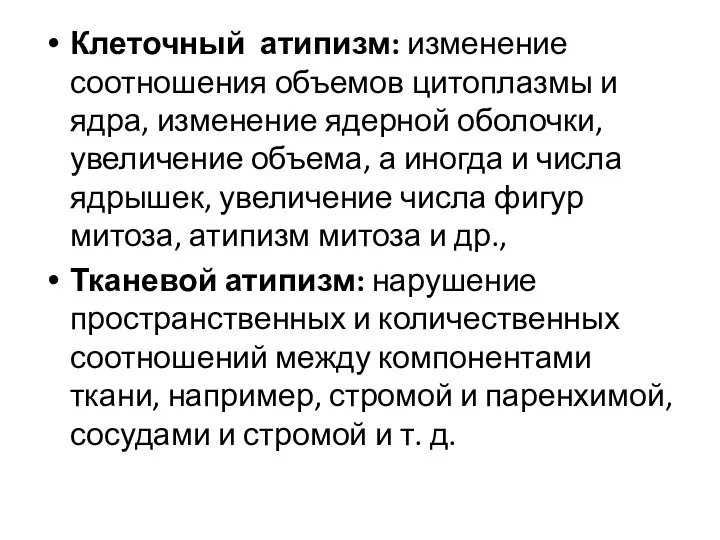 • Клеточный атипизм: изменение соотношения объемов цитоплазмы и ядра, изменение ядерной оболочки, увеличение объема, а иногда и числа ядрышек, увеличение числа фигур митоза, атипизм митоза и др.,

• Тканевой атипизм: нарушение пространственных и количественных соотношений между компонентами ткани, например, стромой и паренхимой, сосудами и стромой и т. д.